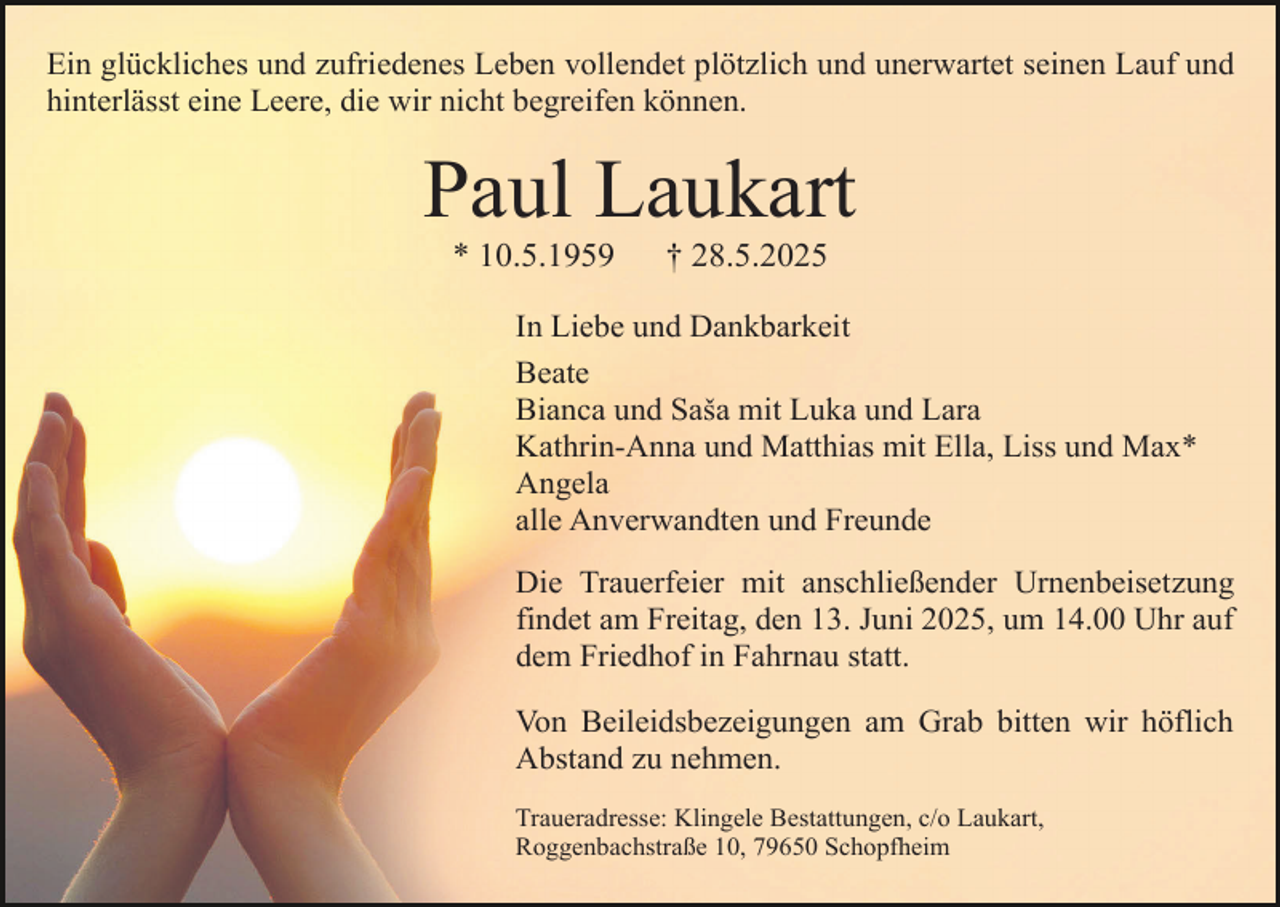 Ein glückliches und zufriedenes Leben vollendet plötzlich und unerwartet seinen Lauf und hinterlässt eine Leere, die wir nicht begreifen können.

Paul Laukart

* 10.5.1959 † 28.5.2025

In Liebe und Dankbarkeit

Beate
Bianca und Saša mit Luka und Lara
Kathrin-Anna und Matthias mit Ella, Liss und Max*
Angela
alle Anverwandten und Freunde

Die Trauerfeier mit anschließender Urnenbeisetzung findet am Freitag, den 13. Juni 2025, um 14.00 Uhr auf dem Friedhof in Fahrnau statt.

Von Beileidsbezeigungen am Grab bitten wir höflich Abstand zu nehmen.

Traueradresse: Klingele Bestattungen, c/o Laukart,
Roggenbachstraße 10, 79650 Schopfheim